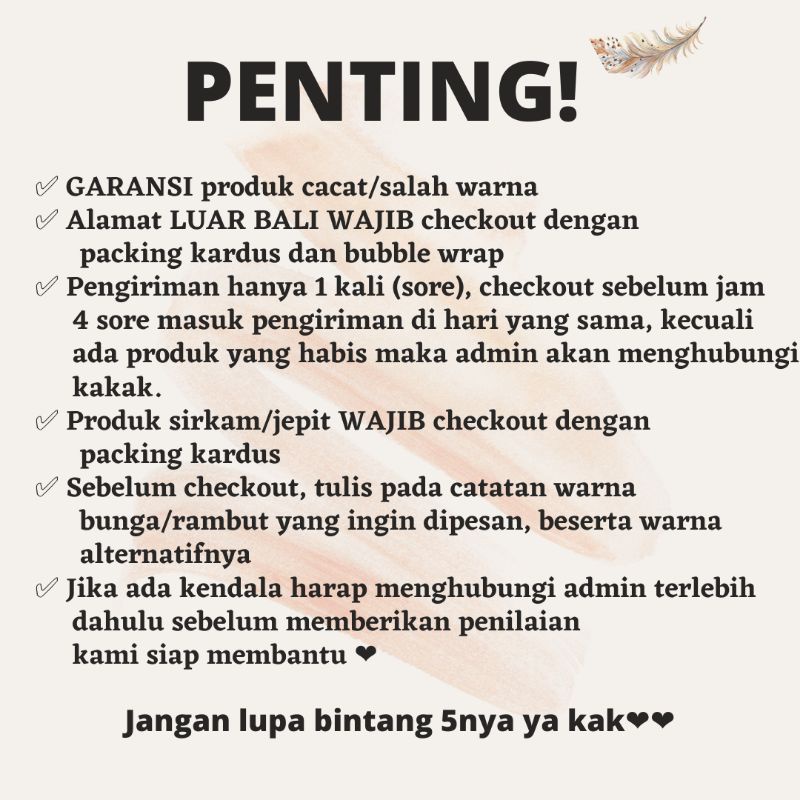 PENTING!

✓ GARANSI produk cacat/salah warna
✓ Alamat LUAR BALI WAJIB checkout dengan packing kardus dan bubble wrap
✓ Pengiriman hanya 1 kali (sore), checkout sebelum jam 4 sore masuk pengiriman di hari yang sama, kecuali ada produk yang habis maka admin akan menghubungi kakak.
✓ Produk sirkam/jepit WAJIB checkout dengan packing kardus
✓ Sebelum checkout, tulis pada catatan warna bunga/rambut yang ingin dipesan, beserta warna alternatifnya
✓ Jika ada kendala harap menghubungi admin terlebih dahulu sebelum memberikan penilaian kami siap membantu ❤

Jangan lupa bintang 5nya ya kak❤❤